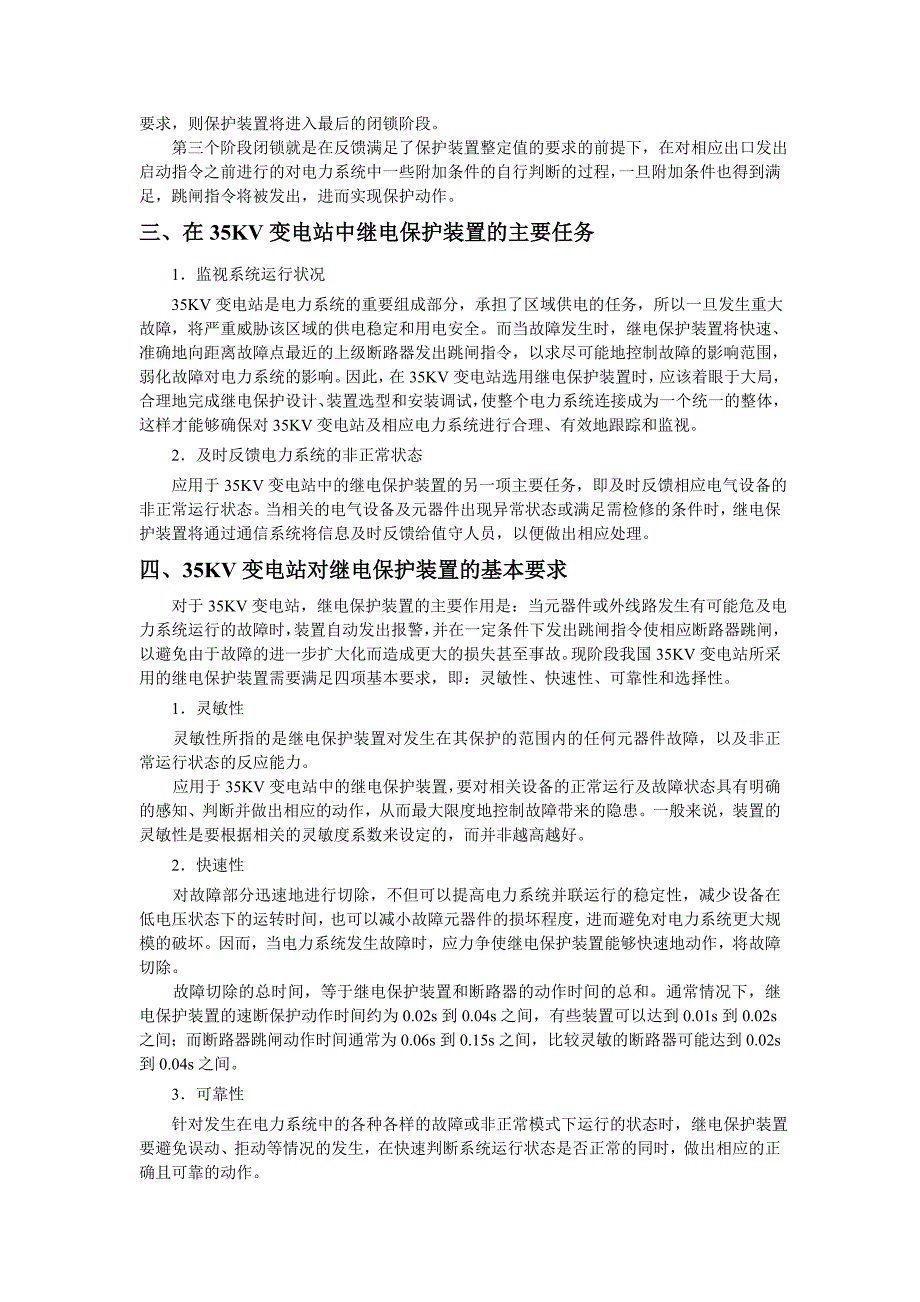 要求，则保护装置将进入最后的闭锁阶段。

第三个阶段闭锁就是在反馈满足了保护装置整定值的要求的前提下，在对相应出口发出启动指令之前进行的对电力系统中一些附加条件的自行判断的过程，一旦附加条件也得到满足，跳闸指令将被发出，进而实现保护动作。

三、在 35KV 变电站中继电保护装置的主要任务

1．监视系统运行状况

35KV 变电站是电力系统的重要组成部分，承担了区域供电的任务，所以一旦发生重大故障，将严重威胁该区域的供电稳定和用电安全。而当故障发生时，继电保护装置将快速、准确地向距离故障点最近的上级断路器发出跳闸指令，以求尽可能地控制故障的影响范围，弱化故障对电力系统的影响。因此，在 35KV 变电站选用继电保护装置时，应该着眼于大局，合理地完成继电保护设计、装置选型和安装调试，使整个电力系统连接成为一个统一的整体，这样才能够确保对 35KV 变电站及相应电力系统进行合理、有效地跟踪和监视。

2．及时反馈电力系统的非正常状态

应用于 35KV 变电站中的继电保护装置的另一项主要任务，即及时反馈相应电气设备的非正常运行状态。当相关的电气设备及元器件出现异常状态或满足需检修的条件时，继电保护装置将通过通信系统将信息及时反馈给值守人员，以便做出相应处理。

四、35KV 变电站对继电保护装置的基本要求

对于 35KV 变电站，继电保护装置的主要作用是：当元器件或外线路发生有可能危及电力系统运行的故障时，装置自动发出报警，并在一定条件下发出跳闸指令使相应断路器跳闸，以避免由于故障的进一步扩大化而造成更大的损失甚至事故。现阶段我国 35KV 变电站所采用的继电保护装置需要满足四项基本要求，即：灵敏性、快速性、可靠性和选择性。

1．灵敏性

灵敏性所指的是继电保护装置对发生在其保护的范围内的任何元器件故障，以及非正常运行状态的反应能力。

应用于 35KV 变电站中的继电保护装置，要对相关设备的正常运行及故障状态具有明确的感知、判断并做出相应的动作，从而最大限度地控制故障带来的隐患。一般来说，装置的灵敏性是要根据相关的灵敏度系数来设定的，而并非越高越好。

2．快速性

对故障部分迅速地进行切除，不但可以提高电力系统并联运行的稳定性，减少设备在低电压状态下的运转时间，也可以减小故障元器件的损坏程度，进而避免对电力系统更大规模的破坏。因而，当电力系统发生故障时，应力争使继电保护装置能够快速地动作，将故障切除。

故障切除的总时间，等于继电保护装置和断路器的动作时间的总和。通常情况下，继电保护装置的速断保护动作时间约为 0.02s 到 0.04s 之间，有些装置可以达到 0.01s 到 0.02s 之间；而断路器跳闸动作时间通常为 0.06s 到 0.15s 之间，比较灵敏的断路器可能达到 0.02s 到 0.04s 之间。

3．可靠性

针对发生在电力系统中的各种各样的故障或非正常模式下运行的状态时，继电保护装置要避免误动、拒动等情况的发生，在快速判断系统运行状态是否正常的同时，做出相应的正确且可靠的动作。